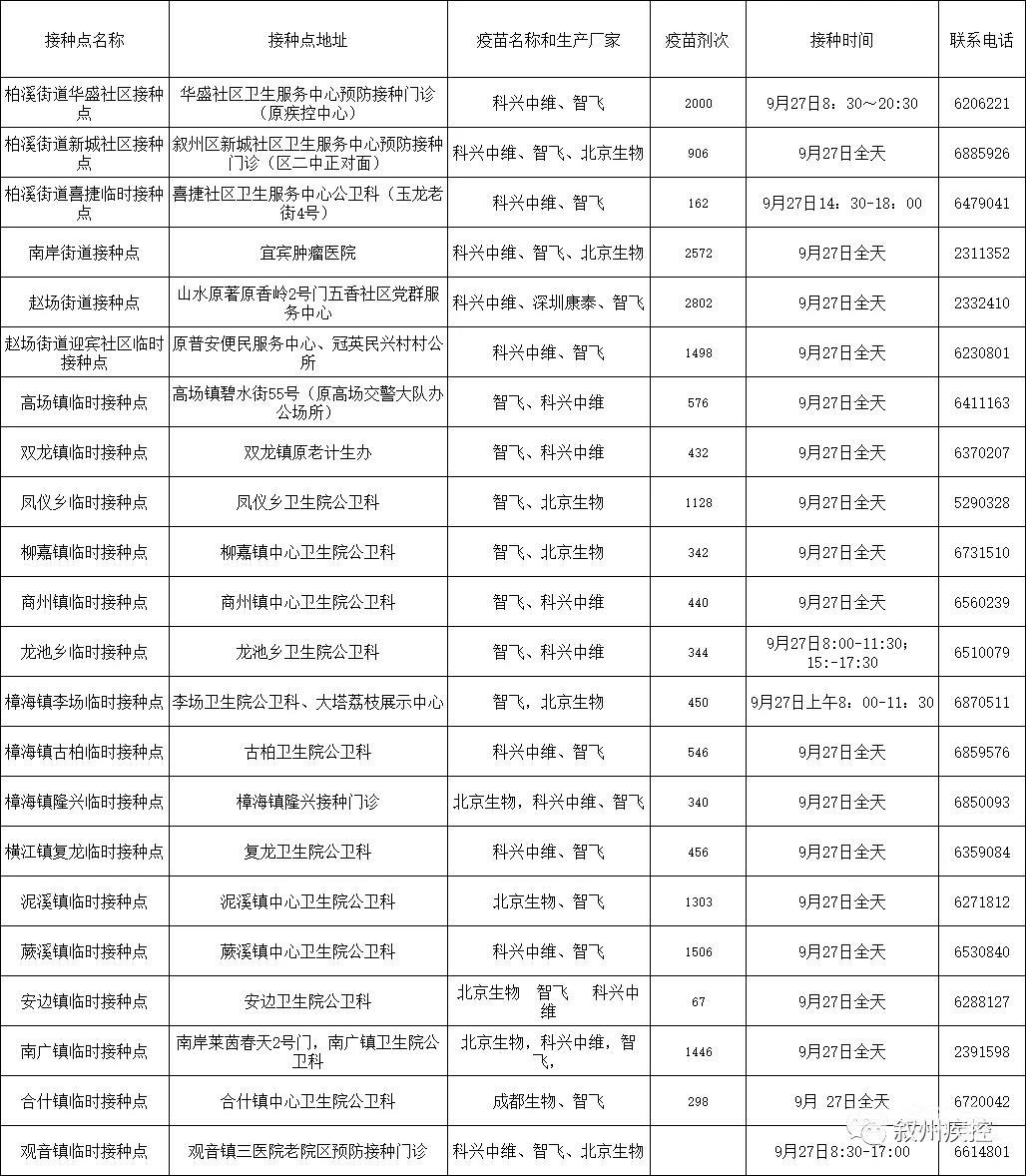 | 接种点名称 | 接种点地址 | 疫苗名称和生产厂家 | 疫苗剂次 | 接种时间 | 联系电话 |
|---|---|---|---|---|---|
| 柏溪街道华盛社区接种点 | 华盛社区卫生服务中心预防接种门诊（原疾控中心） | 科兴中维、智飞 | 2000 | 9月27日8：30～20:30 | 6206221 |
| 柏溪街道新城社区接种点 | 叙州区新城社区卫生服务中心预防接种门诊（区二中正对面） | 科兴中维、智飞、北京生物 | 906 | 9月27日全天 | 6885926 |
| 柏溪街道喜捷临时接种点 | 喜捷社区卫生服务中心公卫科（玉龙老街4号） | 科兴中维、智飞 | 162 | 9月27日14：30-18：00 | 6479041 |
| 南岸街道接种点 | 宜宾肿瘤医院 | 科兴中维、智飞、北京生物 | 2572 | 9月27日全天 | 2311352 |
| 赵场街道接种点 | 山水原著原香岭2号门五香社区党群服务中心 | 科兴中维、深圳康泰、智飞 | 2802 | 9月27日全天 | 2332410 |
| 赵场街道迎宾社区临时接种点 | 原普安便民服务中心、冠英民兴村村公所 | 科兴中维、智飞 | 1498 | 9月27日全天 | 6230801 |
| 高场镇临时接种点 | 高场镇碧水街55号（原高场交警大队办公场所） | 智飞、科兴中维 | 576 | 9月27日全天 | 6411163 |
| 双龙镇临时接种点 | 双龙镇原老计生办 | 智飞、科兴中维 | 432 | 9月27日全天 | 6370207 |
| 凤仪乡临时接种点 | 凤仪乡卫生院公卫科 | 智飞、北京生物 | 1128 | 9月27日全天 | 5290328 |
| 柳嘉镇临时接种点 | 柳嘉镇中心卫生院公卫科 | 智飞、北京生物 | 342 | 9月27日全天 | 6731510 |
| 商州镇临时接种点 | 商州镇中心卫生院公卫科 | 智飞、科兴中维 | 440 | 9月27日全天 | 6560239 |
| 龙池乡临时接种点 | 龙池乡卫生院公卫科 | 智飞、科兴中维 | 344 | 9月27日8:00-11:30；15:-17:30 | 6510079 |
| 樟海镇李场临时接种点 | 李场卫生院公卫科、大塔荔枝展示中心 | 智飞，北京生物 | 450 | 9月27日上午8：00-11：30 | 6870511 |
| 樟海镇古柏临时接种点 | 古柏卫生院公卫科 | 科兴中维、智飞 | 546 | 9月27日全天 | 6859576 |
| 樟海镇隆兴临时接种点 | 樟海镇隆兴接种门诊 | 北京生物，科兴中维、智飞 | 340 | 9月27日全天 | 6850093 |
| 横江镇复龙临时接种点 | 复龙卫生院公卫科 | 科兴中维、智飞 | 456 | 9月27日全天 | 6359084 |
| 泥溪镇临时接种点 | 泥溪镇中心卫生院公卫科 | 北京生物、智飞 | 1303 | 9月27日全天 | 6271812 |
| 蕨溪镇临时接种点 | 蕨溪镇中心卫生院公卫科 | 科兴中维、智飞 | 1506 | 9月27日全天 | 6530840 |
| 安边镇临时接种点 | 安边卫生院公卫科 | 北京生物 智飞 科兴中维 | 67 | 9月27日全天 | 6288127 |
| 南广镇临时接种点 | 南岸莱茵春天2号门，南广镇卫生院公卫科 | 北京生物，科兴中维，智飞， | 1446 | 9月27日全天 | 2391598 |
| 合什镇临时接种点 | 合什镇中心卫生院公卫科 | 成都生物、智飞 | 298 | 9月 27日全天 | 6720042 |
| 观音镇临时接种点 | 观音镇三医院老院区预防接种门诊 | 科兴中维、智飞、北京生物 | | 9月27日8:30-17:00 | 6614801 |

叙州疾控